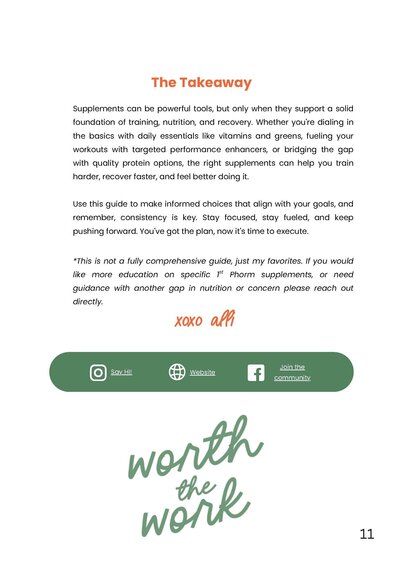 The Takeaway

Supplements can be powerful tools, but only when they support a solid foundation of training, nutrition, and recovery. Whether you're dialing in the basics with daily essentials like vitamins and greens, fueling your workouts with targeted performance enhancers, or bridging the gap with quality protein options, the right supplements can help you train harder, recover faster, and feel better doing it.

Use this guide to make informed choices that align with your goals, and remember, consistency is key. Stay focused, stay fueled, and keep pushing forward. You've got the plan, now it's time to execute.

*This is not a fully comprehensive guide, just my favorites. If you would like more education on specific $1^{st}$ Phorm supplements, or need guidance with another gap in nutrition or concern please reach out directly.

xoxo alli

Say Hi! Website Join the community

worth the work

11